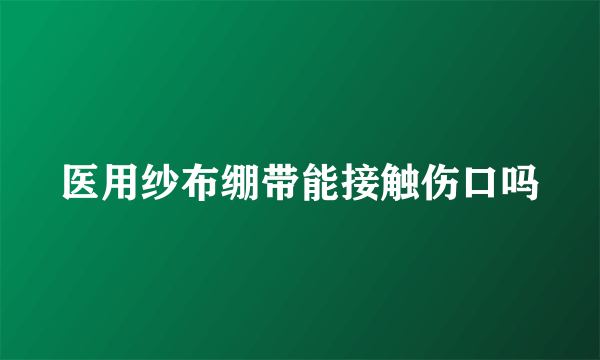 医用纱布绷带能接触伤口吗